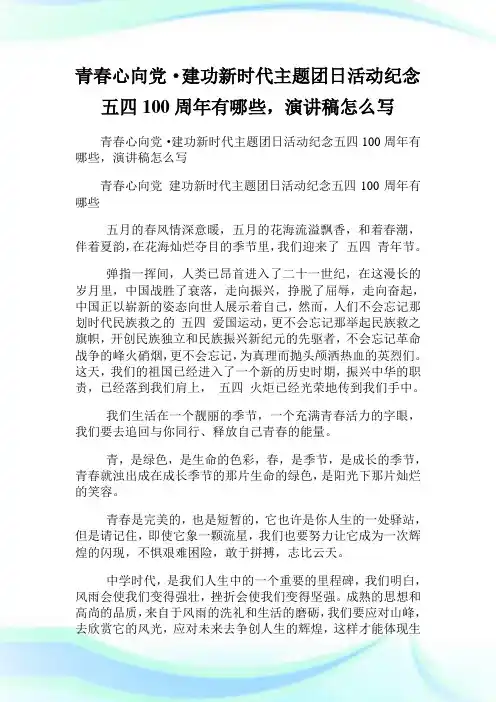 青春心向党·建功新时代主题团日活动纪念五四 100 周年有哪些，演讲稿怎么写

青春心向党·建功新时代主题团日活动纪念五四 100 周年有哪些，演讲稿怎么写

青春心向党 建功新时代主题团日活动纪念五四 100 周年有哪些

五月的春风情深意暖，五月的花海流溢飘香，和着春潮，伴着夏韵，在花海灿烂夺目的季节里，我们迎来了 五四 青年节。

弹指一挥间，人类已昂首进入了二十一世纪，在这漫长的岁月里，中国战胜了衰落，走向振兴，挣脱了屈辱，走向奋起，中国正以崭新的姿态向世人展示着自己，然而，人们不会忘记那划时代民族救之的 五四 爱国运动，更不会忘记那举起民族救之旗帜，开创民族独立和民族振兴新纪元的先驱者，不会忘记革命战争的峰火硝烟，更不会忘记，为真理而抛头颅洒热血的英烈们。这天，我们的祖国已经进入了一个新的历史时期，振兴中华的职责，已经落到我们肩上， 五四 火炬已经光荣地传到我们手中。

我们生活在一个靓丽的季节，一个充满青春活力的字眼，我们要去追回与你同行、释放自己青春的能量。

青，是绿色，是生命的色彩，春，是季节，是成长的季节，青春就浊出成在成长季节的那片生命的绿色，是阳光下那片灿烂的笑容。

青春是完美的，也是短暂的，它也许是你人生的一处驿站，但是请记住，即使它象一颗流星，我们也要努力让它成为一次辉煌的闪现，不惧艰难困险，敢于拼搏，志比云天。

中学时代，是我们人生中的一个重要的里程碑，我们明白，风雨会使我们变得强壮，挫折会使我们变得坚强。成熟的思想和高尚的品质，来自于风雨的洗礼和生活的磨砺，我们要应对山峰，去欣赏它的风光，应对未来去争创人生的辉煌，这样才能体现生